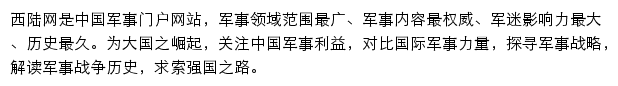 西陆网是中国军事门户网站，军事领域范围最广、军事内容最权威、军迷影响力最大、历史最久。为大国之崛起，关注中国军事利益，对比国际军事力量，探寻军事战略，解读军事战争历史，求索强国之路。